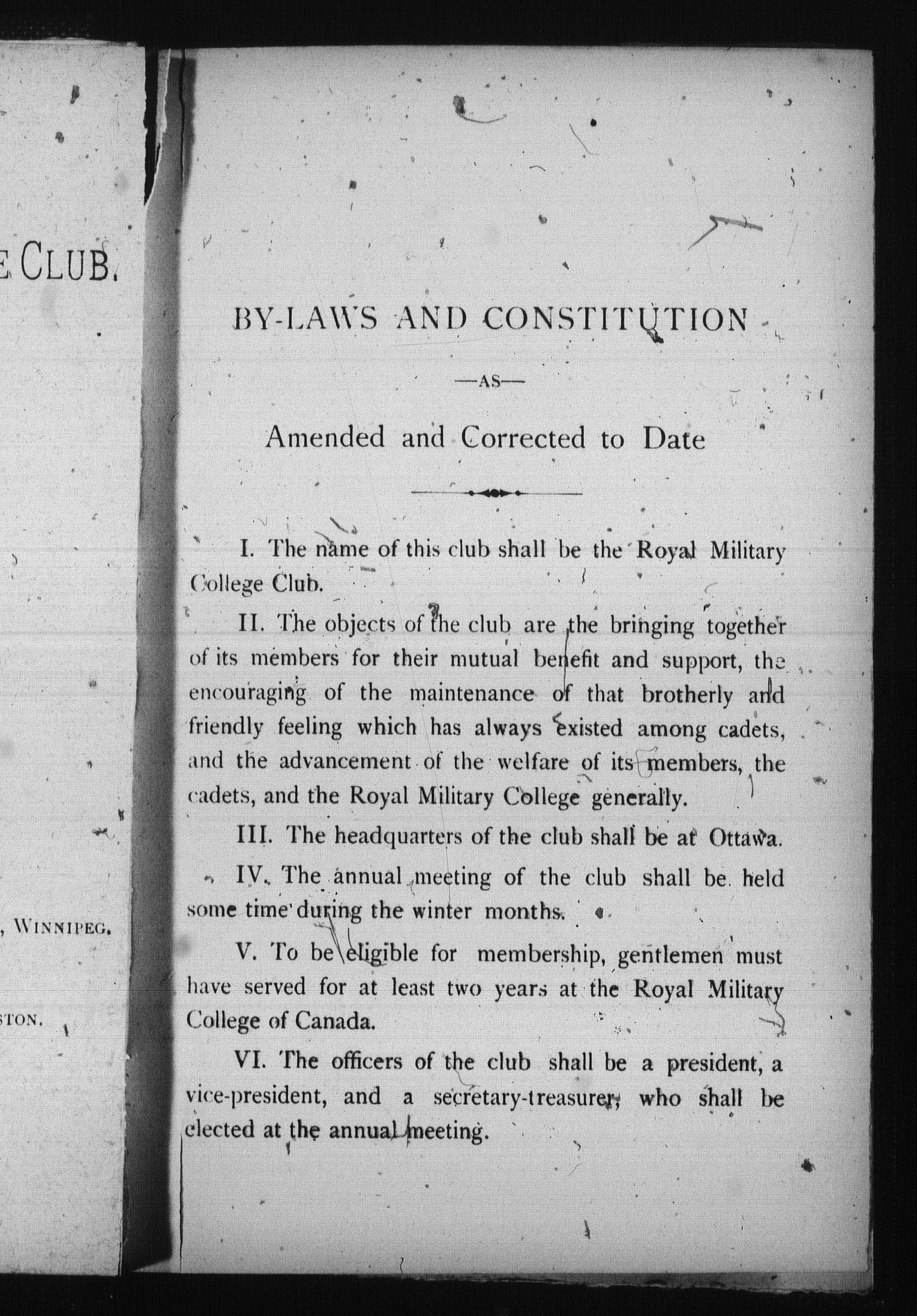 E CLUB.

, WINNIPEG.

STON.

BY-LAWS AND CONSTITUTION

—AS—

Amended and Corrected to Date

I. The name of this club shall be the Royal Military College Club.

II. The objects of the club are the bringing together of its members for their mutual benefit and support, the encouraging of the maintenance of that brotherly and friendly feeling which has always existed among cadets, and the advancement of the welfare of its members, the cadets, and the Royal Military College generally.

III. The headquarters of the club shall be at Ottawa.

IV. The annual meeting of the club shall be held some time during the winter months.

V. To be eligible for membership, gentlemen must have served for at least two years at the Royal Military College of Canada.

VI. The officers of the club shall be a president, a vice-president, and a secretary-treasurer, who shall be elected at the annual meeting.